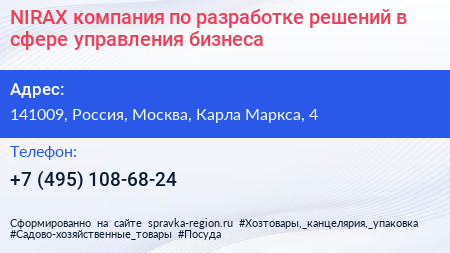 NIRAX компания по разработке решений в сфере управления бизнеса

Адрес:

141009, Россия, Москва, Карла Маркса, 4

Телефон:

+7 (495) 108-68-24

Сформированно на сайте spravka-region.ru #Хозтовары,_канцелярия,_упаковка #Садово-хозяйственные_товары #Посуда